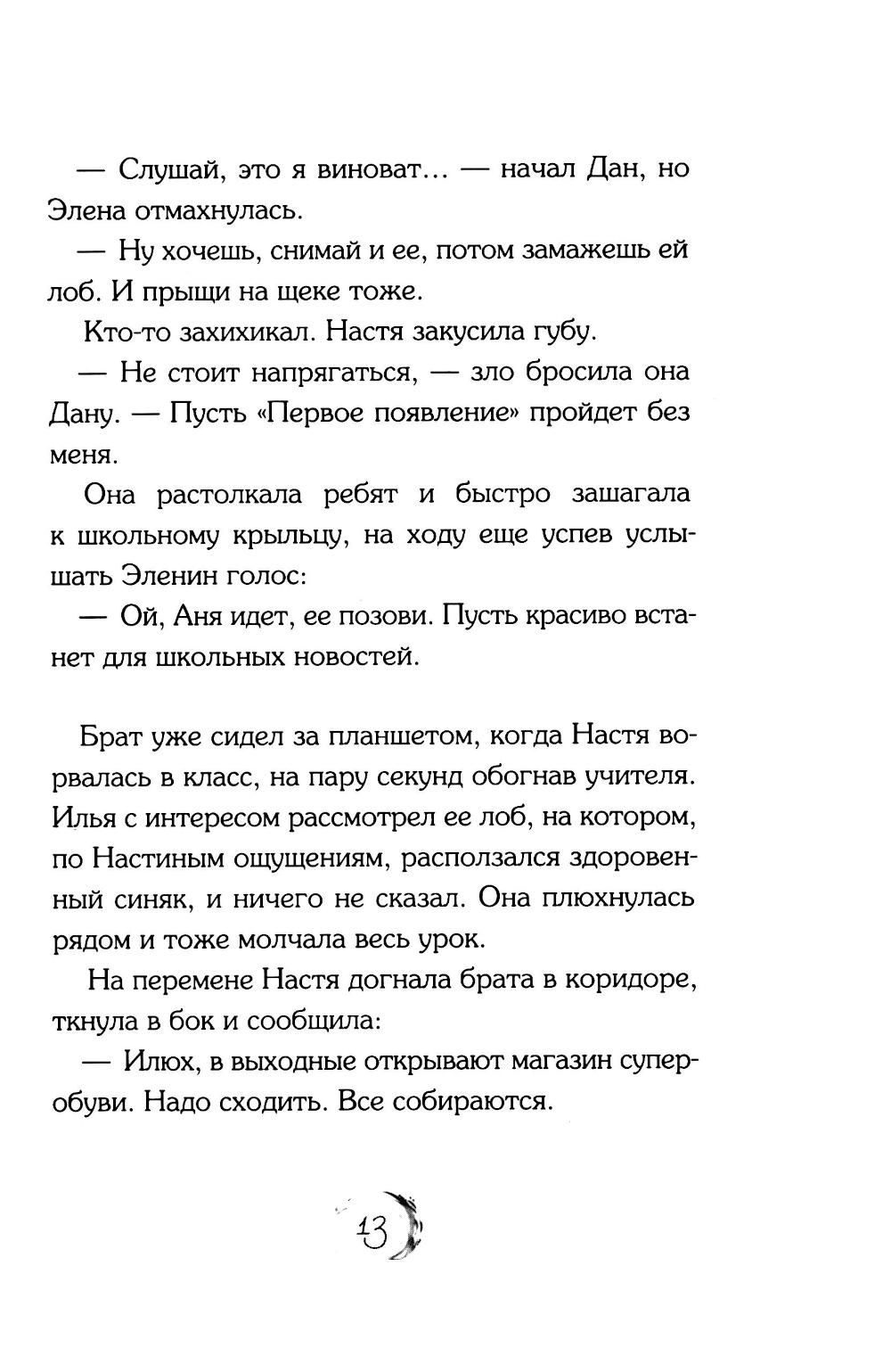 — Слушай, это я виноват... — начал Дан, но Элена отмахнулась.

— Ну хочешь, снимай и ее, потом замажешь ей лоб. И прыщи на щеке тоже.

Кто-то захихикал. Настя закусила губу.

— Не стоит напрягаться, — зло бросила она Дану. — Пусть «Первое появление» пройдет без меня.

Она растолкала ребят и быстро зашагала к школьному крыльцу, на ходу еще успев услышать Эленин голос:

— Ой, Аня идет, ее позови. Пусть красиво встанет для школьных новостей.

Брат уже сидел за планшетом, когда Настя ворвалась в класс, на пару секунд обогнав учителя. Илья с интересом рассмотрел ее лоб, на котором, по Настиным ощущениям, расползался здоровенный синяк, и ничего не сказал. Она плюхнулась рядом и тоже молчала весь урок.

На перемене Настя догнала брата в коридоре, ткнула в бок и сообщила:

— Илюх, в выходные открывают магазин суперобуви. Надо сходить. Все собираются.

13